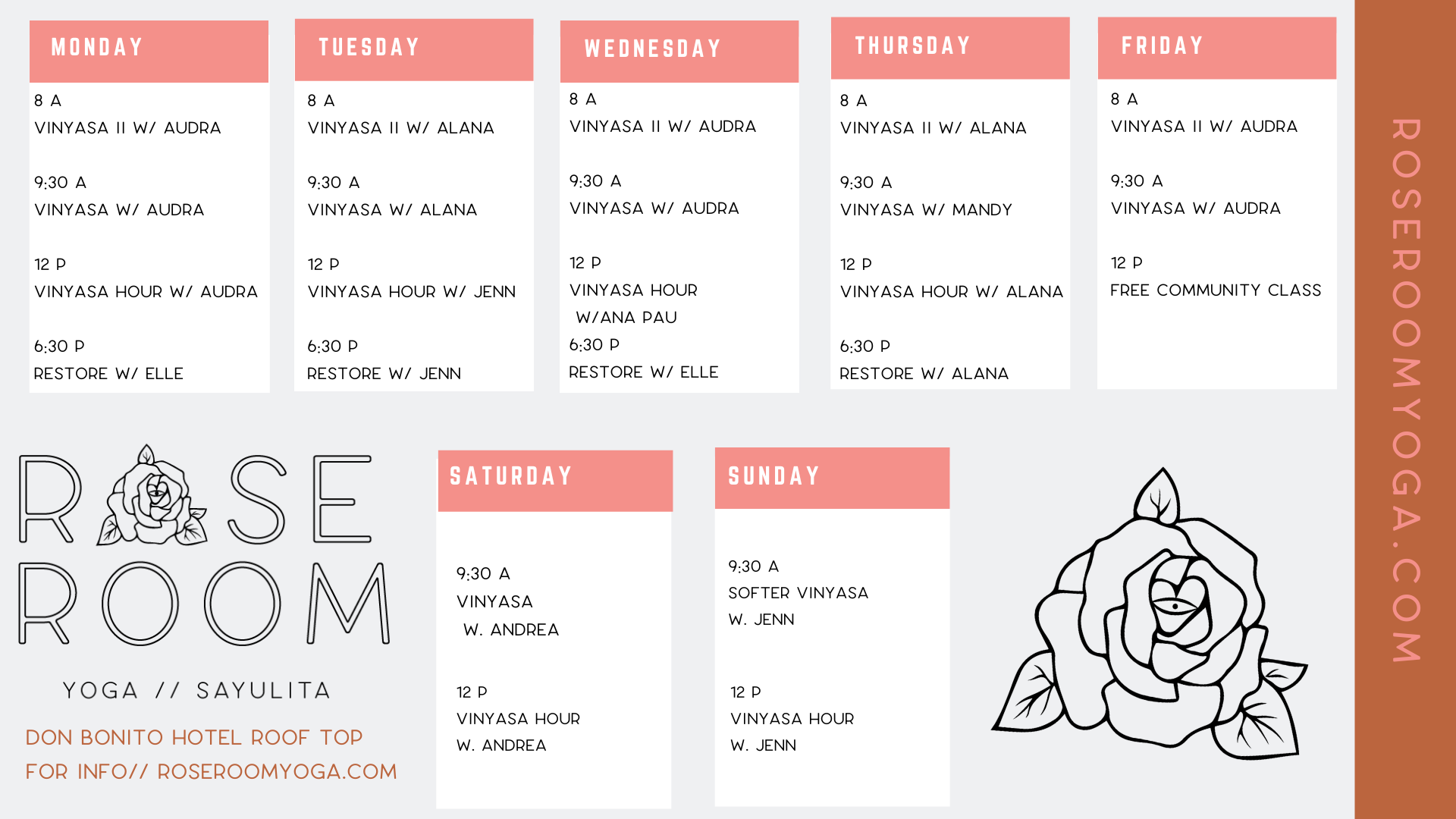 MONDAY

8 A
VINYASA II W/ AUDRA

9:30 A
VINYASA W/ AUDRA

12 P
VINYASA HOUR W/ AUDRA

6:30 P
RESTORE W/ ELLE

TUESDAY

8 A
VINYASA II W/ ALANA

9:30 A
VINYASA W/ ALANA

12 P
VINYASA HOUR W/ JENN

6:30 P
RESTORE W/ JENN

WEDNESDAY

8 A
VINYASA II W/ AUDRA

9:30 A
VINYASA W/ AUDRA

12 P
VINYASA HOUR
W/ANA PAU
6:30 P
RESTORE W/ ELLE

THURSDAY

8 A
VINYASA II W/ ALANA

9:30 A
VINYASA W/ MANDY

12 P
VINYASA HOUR W/ ALANA

6:30 P
RESTORE W/ ALANA

FRIDAY

8 A
VINYASA II W/ AUDRA

9:30 A
VINYASA W/ AUDRA

12 P
FREE COMMUNITY CLASS

ROSE
ROOM

YOGA // SAYULITA

DON BONITO HOTEL ROOF TOP
FOR INFO// ROSEROOMYOGA.COM

SATURDAY

9:30 A
VINYASA
W. ANDREA

12 P
VINYASA HOUR
W. ANDREA

SUNDAY

9:30 A
SOFTER VINYASA
W. JENN

12 P
VINYASA HOUR
W. JENN

ROSEROOMYOGA.COM